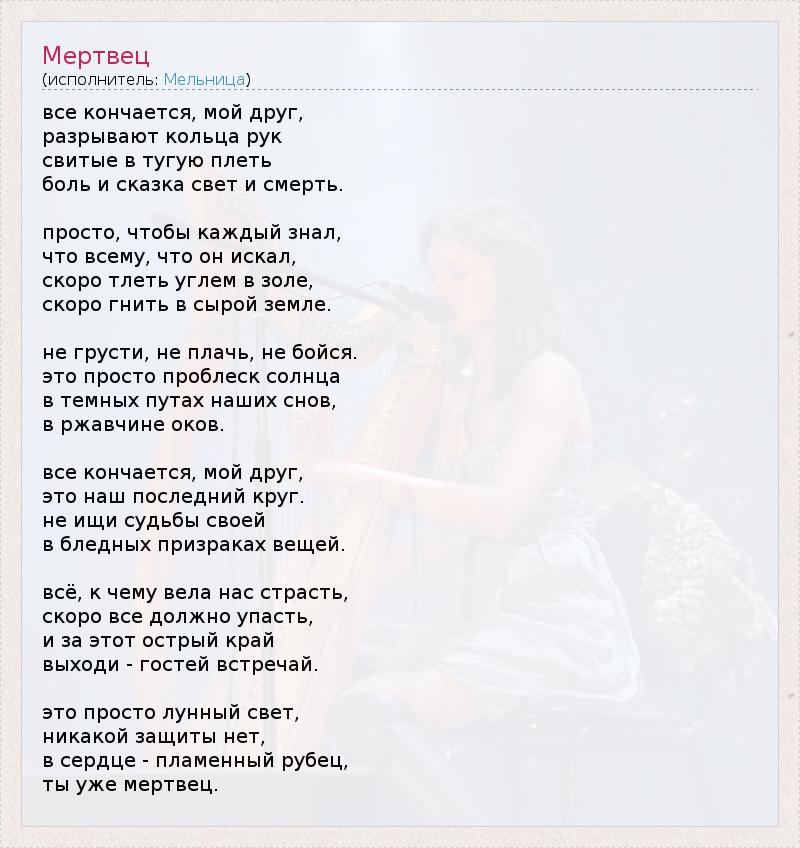 Мертвец
(исполнитель: Мельница)

все кончается, мой друг,
разрывают кольца рук
свитые в тугую плеть
боль и сказка свет и смерть.

просто, чтобы каждый знал,
что всему, что он искал,
скоро тлеть углем в золе,
скоро гнить в сырой земле.

не грусти, не плачь, не бойся.
это просто проблеск солнца
в темных путах наших снов,
в ржавчине оков.

все кончается, мой друг,
это наш последний круг.
не ищи судьбы своей
в бледных призраках вещей.

всё, к чему вела нас страсть,
скоро все должно упасть,
и за этот острый край
выходи - гостей встречай.

это просто лунный свет,
никакой защиты нет,
в сердце - пламенный рубец,
ты уже мертвец.